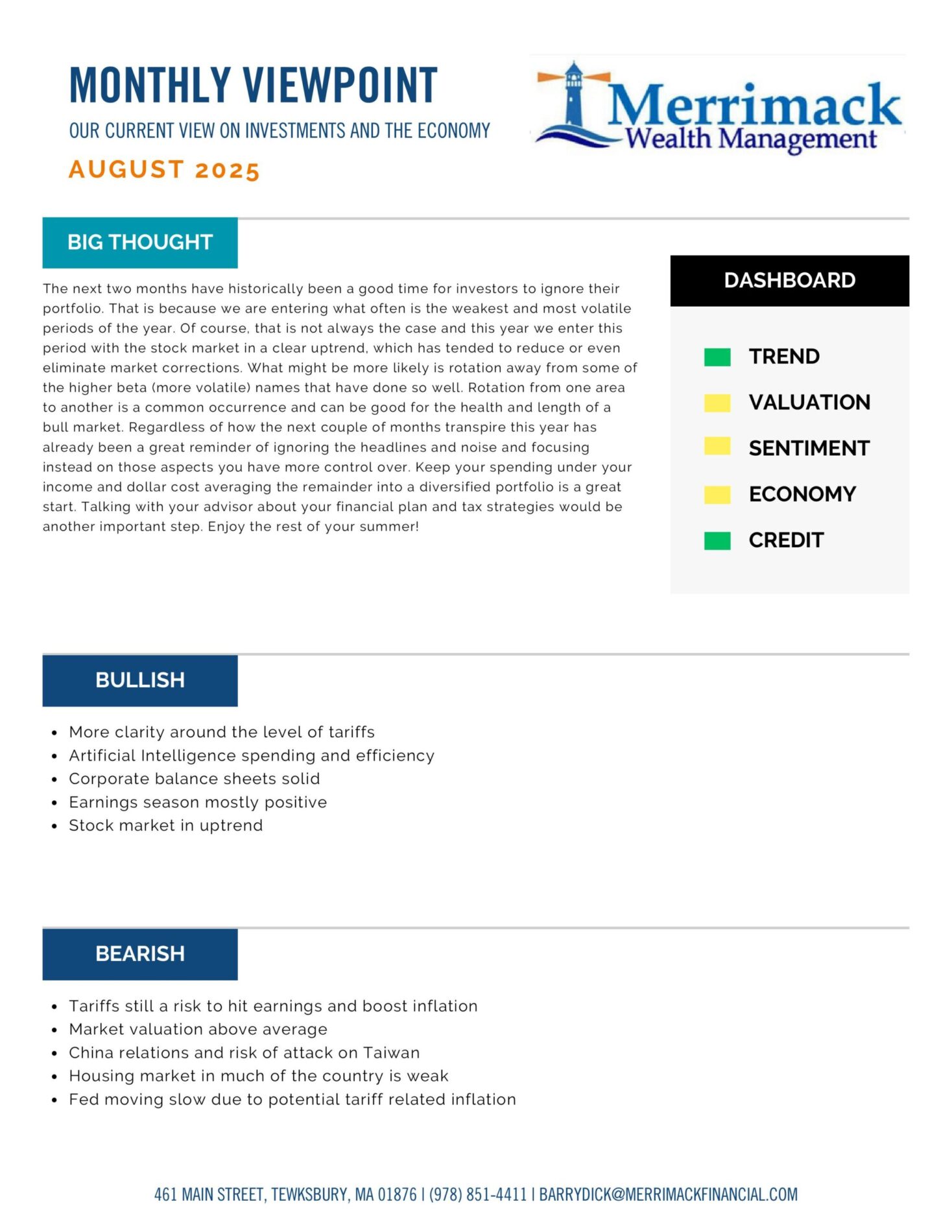 MONTHLY VIEWPOINT
OUR CURRENT VIEW ON INVESTMENTS AND THE ECONOMY
AUGUST 2025

Merrimack
Wealth Management

BIG THOUGHT

The next two months have historically been a good time for investors to ignore their portfolio. That is because we are entering what often is the weakest and most volatile periods of the year. Of course, that is not always the case and this year we enter this period with the stock market in a clear uptrend, which has tended to reduce or even eliminate market corrections. What might be more likely is rotation away from some of the higher beta (more volatile) names that have done so well. Rotation from one area to another is a common occurrence and can be good for the health and length of a bull market. Regardless of how the next couple of months transpire this year has already been a great reminder of ignoring the headlines and noise and focusing instead on those aspects you have more control over. Keep your spending under your income and dollar cost averaging the remainder into a diversified portfolio is a great start. Talking with your advisor about your financial plan and tax strategies would be another important step. Enjoy the rest of your summer!

DASHBOARD

TREND
VALUATION
SENTIMENT
ECONOMY
CREDIT

BULLISH

- More clarity around the level of tariffs
- Artificial Intelligence spending and efficiency
- Corporate balance sheets solid
- Earnings season mostly positive
- Stock market in uptrend

BEARISH

- Tariffs still a risk to hit earnings and boost inflation
- Market valuation above average
- China relations and risk of attack on Taiwan
- Housing market in much of the country is weak
- Fed moving slow due to potential tariff related inflation

461 MAIN STREET, TEWKSBURY, MA 01876 | (978) 851-4411 | BARRYDICK@MERRIMACKFINANCIAL.COM